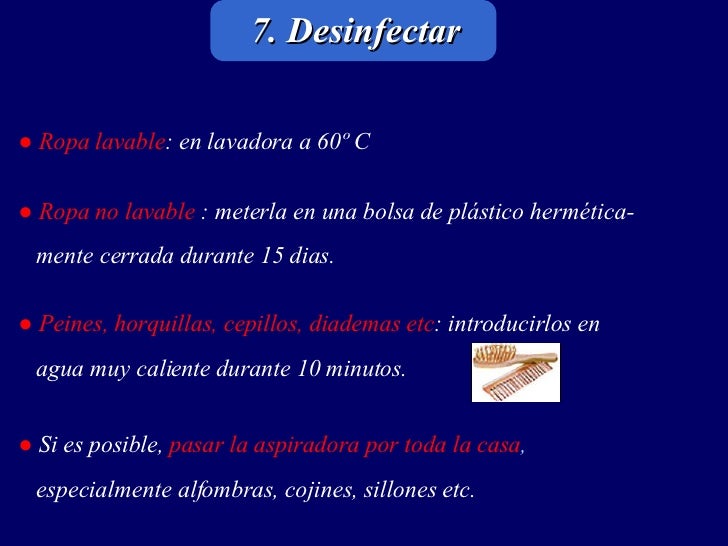 7. Desinfectar

● Ropa lavable: en lavadora a 60º C

● Ropa no lavable : meterla en una bolsa de plástico herméticamente cerrada durante 15 dias.

● Peines, horquillas, cepillos, diademas etc: introducirlos en agua muy caliente durante 10 minutos.

● Si es posible, pasar la aspiradora por toda la casa, especialmente alfombras, cojines, sillones etc.